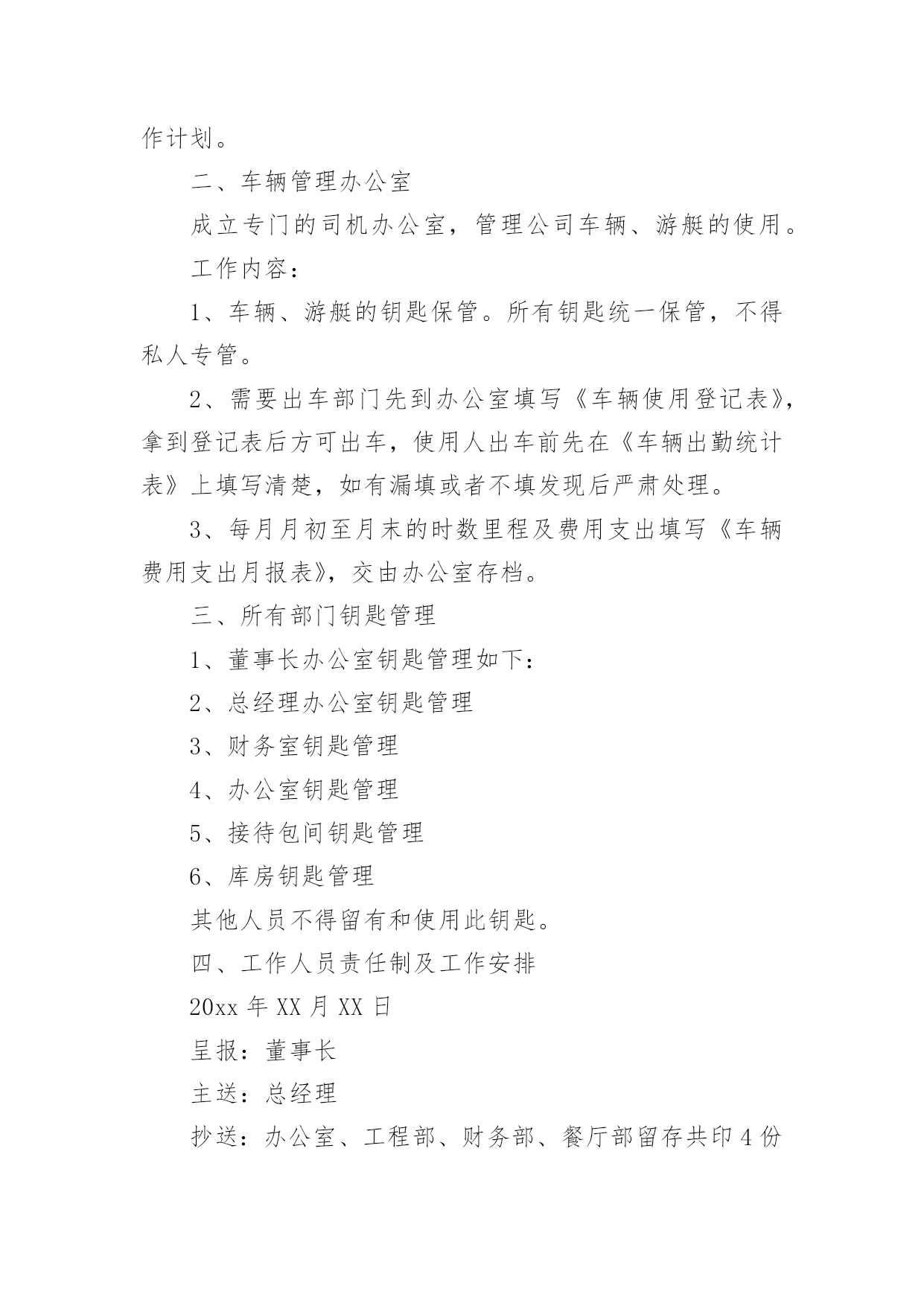 作计划。

二、车辆管理办公室

成立专门的司机办公室，管理公司车辆、游艇的使用。

工作内容：

1、车辆、游艇的钥匙保管。所有钥匙统一保管，不得私人专管。

2、需要出车部门先到办公室填写《车辆使用登记表》，拿到登记表后方可出车，使用人出车前先在《车辆出勤统计表》上填写清楚，如有漏填或者不填发现后严肃处理。

3、每月月初至月末的时数里程及费用支出填写《车辆费用支出月报表》，交由办公室存档。

三、所有部门钥匙管理

1、董事长办公室钥匙管理如下：

2、总经理办公室钥匙管理

3、财务室钥匙管理

4、办公室钥匙管理

5、接待包间钥匙管理

6、库房钥匙管理

其他人员不得留有和使用此钥匙。

四、工作人员责任制及工作安排

20xx 年 XX 月 XX 日

呈报：董事长

主送：总经理

抄送：办公室、工程部、财务部、餐厅部留存共印 4 份